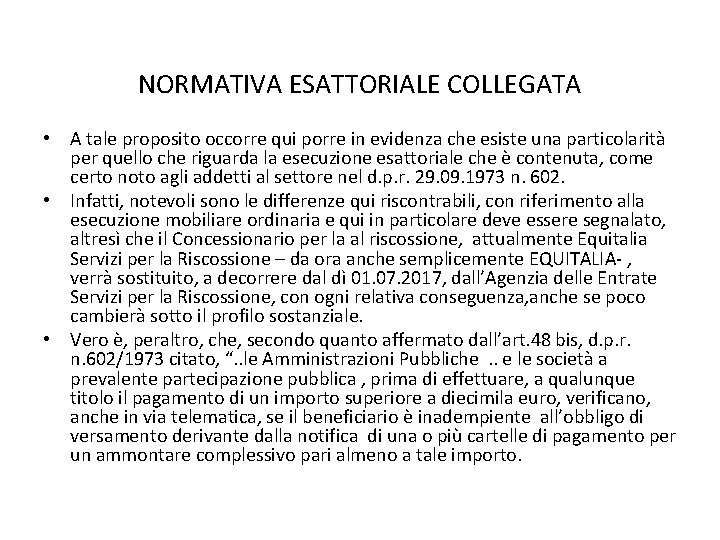 NORMATIVA ESATTORIALE COLLEGATA

• A tale proposito occorre qui porre in evidenza che esiste una particolarità per quello che riguarda la esecuzione esattoriale che è contenuta, come certo noto agli addetti al settore nel d.p.r. 29.09.1973 n. 602.

• Infatti, notevoli sono le differenze qui riscontrabili, con riferimento alla esecuzione mobiliare ordinaria e qui in particolare deve essere segnalato, altresì che il Concessionario per la al riscossione, attualmente Equitalia Servizi per la Riscossione – da ora anche semplicemente EQUITALIA- , verrà sostituito, a decorrere dal dì 01.07.2017, dall'Agenzia delle Entrate Servizi per la Riscossione, con ogni relativa conseguenza,anche se poco cambierà sotto il profilo sostanziale.

• Vero è, peraltro, che, secondo quanto affermato dall'art.48 bis, d.p.r. n.602/1973 citato, "..le Amministrazioni Pubbliche .. e le società a prevalente partecipazione pubblica , prima di effettuare, a qualunque titolo il pagamento di un importo superiore a diecimila euro, verificano, anche in via telematica, se il beneficiario è inadempiente all'obbligo di versamento derivante dalla notifica di una o più cartelle di pagamento per un ammontare complessivo pari almeno a tale importo.